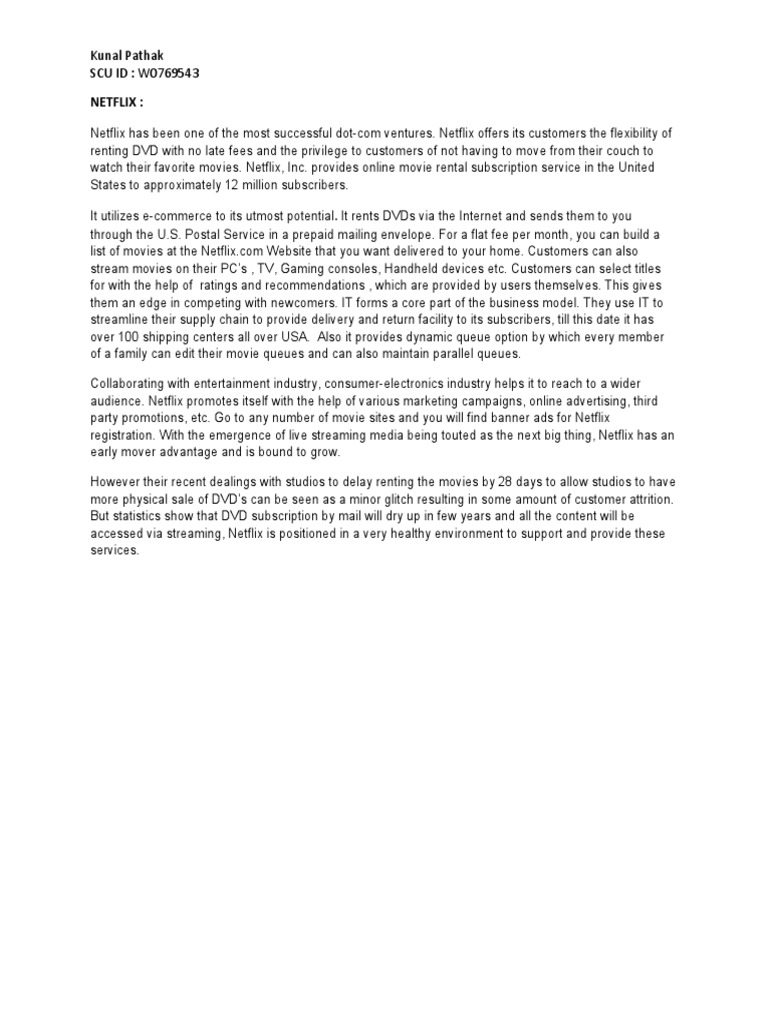 Kunal Pathak
SCU ID : W0769543

NETFLIX :

Netflix has been one of the most successful dot-com ventures. Netflix offers its customers the flexibility of renting DVD with no late fees and the privilege to customers of not having to move from their couch to watch their favorite movies. Netflix, Inc. provides online movie rental subscription service in the United States to approximately 12 million subscribers.

It utilizes e-commerce to its utmost potential. It rents DVDs via the Internet and sends them to you through the U.S. Postal Service in a prepaid mailing envelope. For a flat fee per month, you can build a list of movies at the Netflix.com Website that you want delivered to your home. Customers can also stream movies on their PC's , TV, Gaming consoles, Handheld devices etc. Customers can select titles for with the help of ratings and recommendations , which are provided by users themselves. This gives them an edge in competing with newcomers. IT forms a core part of the business model. They use IT to streamline their supply chain to provide delivery and return facility to its subscribers, till this date it has over 100 shipping centers all over USA. Also it provides dynamic queue option by which every member of a family can edit their movie queues and can also maintain parallel queues.

Collaborating with entertainment industry, consumer-electronics industry helps it to reach to a wider audience. Netflix promotes itself with the help of various marketing campaigns, online advertising, third party promotions, etc. Go to any number of movie sites and you will find banner ads for Netflix registration. With the emergence of live streaming media being touted as the next big thing, Netflix has an early mover advantage and is bound to grow.

However their recent dealings with studios to delay renting the movies by 28 days to allow studios to have more physical sale of DVD's can be seen as a minor glitch resulting in some amount of customer attrition. But statistics show that DVD subscription by mail will dry up in few years and all the content will be accessed via streaming, Netflix is positioned in a very healthy environment to support and provide these services.